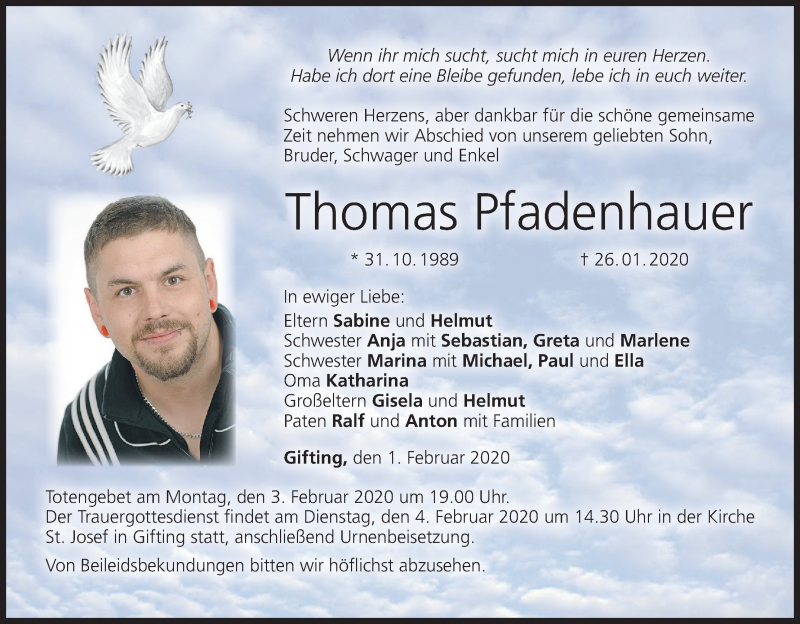 Wenn ihr mich sucht, sucht mich in euren Herzen.
Habe ich dort eine Bleibe gefunden, lebe ich in euch weiter.

Schweren Herzens, aber dankbar für die schöne gemeinsame Zeit nehmen wir Abschied von unserem geliebten Sohn, Bruder, Schwager und Enkel

Thomas Pfadenhauer

* 31. 10. 1989 † 26. 01. 2020

In ewiger Liebe:
Eltern Sabine und Helmut
Schwester Anja mit Sebastian, Greta und Marlene
Schwester Marina mit Michael, Paul und Ella
Oma Katharina
Großeltern Gisela und Helmut
Paten Ralf und Anton mit Familien

Gifting, den 1. Februar 2020

Totengebet am Montag, den 3. Februar 2020 um 19.00 Uhr.
Der Trauergottesdienst findet am Dienstag, den 4. Februar 2020 um 14.30 Uhr in der Kirche St. Josef in Gifting statt, anschließend Urnenbeisetzung.

Von Beileidsbekundungen bitten wir höflichst abzusehen.